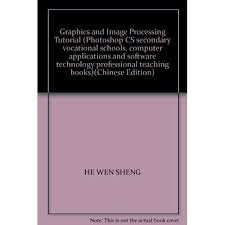 Graphics and Image Processing Tutorial (Photoshop CS secondary vocational schools. computer applications and software technology professional teaching books)(Chinese Edition)

HE WEN SHENG

Note: This is not the actual book cover